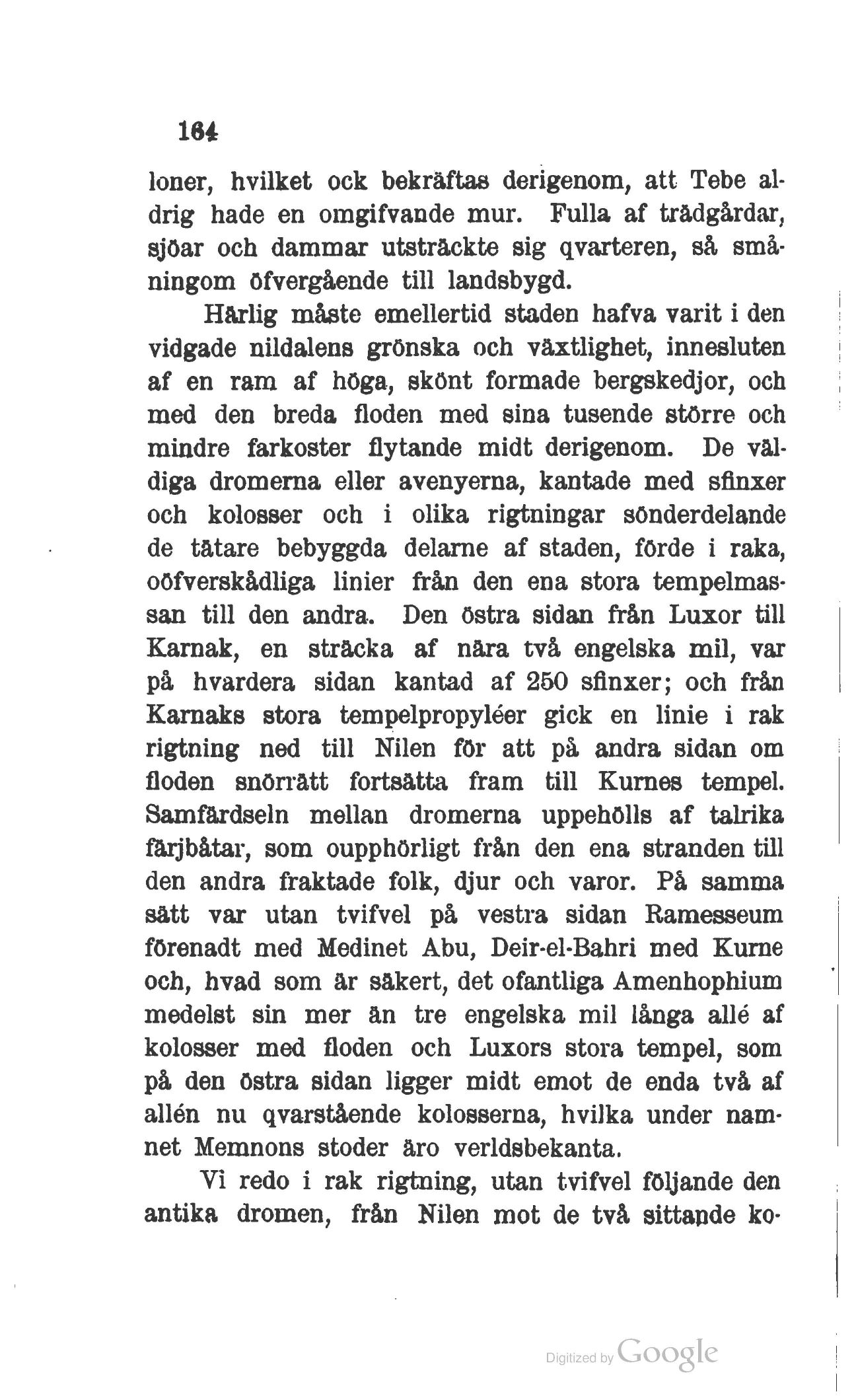 164

loner, hvilket ock bekräftas derigenom, att Tebe aldrig hade en omgifvande mur. Fulla af trädgårdar, sjöar och dammar utsträckte sig qvarteren, så småningom öfvergående till landsbygd.

Härlig måste emellertid staden hafva varit i den vidgade nildalens grönska och växtlighet, innesluten af en ram af höga, skönt formade bergskedjor, och med den breda floden med sina tusende större och mindre farkoster flytande midt derigenom. De väldiga dromerna eller avenyerna, kantade med sfinxer och kolosser och i olika rigtningar sönderdelande de tätare bebyggda delarne af staden, förde i raka, oöfverskådliga linier från den ena stora tempelmassan till den andra. Den östra sidan från Luxor till Karnak, en sträcka af nära två engelska mil, var på hvardera sidan kantad af 250 sfinxer; och från Karnaks stora tempelpropyléer gick en linie i rak rigtning ned till Nilen för att på andra sidan om floden snörrätt fortsätta fram till Kurnes tempel. Samfärdseln mellan dromerna uppehölls af talrika färjbåtar, som oupphörligt från den ena stranden till den andra fraktade folk, djur och varor. På samma sätt var utan tvifvel på vestra sidan Ramesseum förenadt med Medinet Abu, Deir-el-Bahri med Kurne och, hvad som är säkert, det ofantliga Amenhophium medelst sin mer än tre engelska mil långa allé af kolosser med floden och Luxors stora tempel, som på den östra sidan ligger midt emot de enda två af allén nu qvarstående kolosserna, hvilka under namnet Memnons stoder äro verldsbekanta.

Vi redo i rak rigtning, utan tvifvel följande den antika dromen, från Nilen mot de två sittande ko-

Digitized by Google